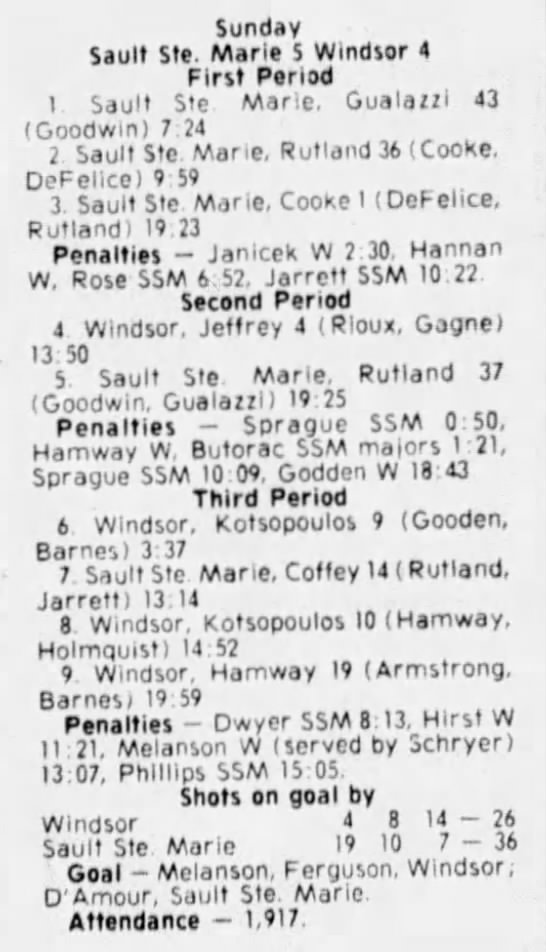 Sunday
Sault Ste. Marie 5 Windsor 4
First Period

1. Sault Ste. Marie, Gualazzi 43 (Goodwin) 7:24

2. Sault Ste. Marie, Rutland 36 (Cooke, DeFelice) 9:59

3. Sault Ste. Marie, Cooke 1 (DeFelice, Rutland) 19:23

Penalties — Janicek W 2:30, Hannan W, Rose SSM 6:52, Jarrett SSM 10:22.

Second Period

4. Windsor, Jeffrey 4 (Rioux, Gagne) 13:50

5. Sault Ste. Marie, Rutland 37 (Goodwin, Gualazzi) 19:25

Penalties — Sprague SSM 0:50, Hamway W, Butorac SSM majors 1:21, Sprague SSM 10:09, Godden W 18:43

Third Period

6. Windsor, Kotsopoulos 9 (Gooden, Barnes) 3:37

7. Sault Ste. Marie, Coffey 14 (Rutland, Jarrett) 13:14

8. Windsor, Kotsopoulos 10 (Hamway, Holmquist) 14:52

9. Windsor, Hamway 19 (Armstrong, Barnes) 19:59

Penalties — Dwyer SSM 8:13, Hirst W 11:21, Melanson W (served by Schryer) 13:07, Phillips SSM 15:05.

Shots on goal by
Windsor 4 8 14 — 26
Sault Ste. Marie 19 10 7 — 36

Goal — Melanson, Ferguson, Windsor; D'Amour, Sault Ste. Marie.

Attendance — 1,917.